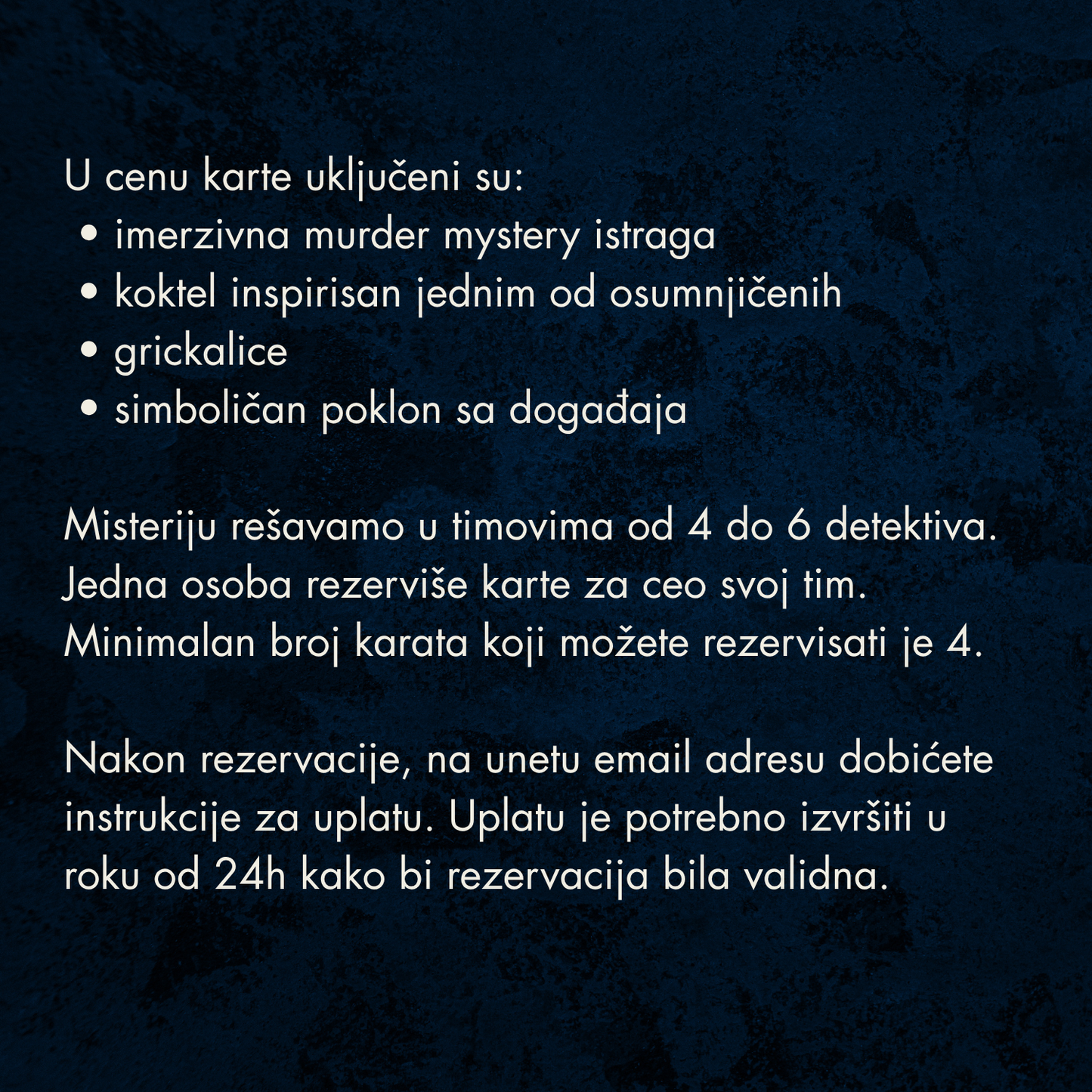 U cenu karte uključeni su:
• imerzivna murder mystery istraga
• koktel inspirisan jednim od osumnjičenih
• grickalice
• simboličan poklon sa događaja

Misteriju rešavamo u timovima od 4 do 6 detektiva. Jedna osoba rezerviše karte za ceo svoj tim. Minimalan broj karata koji možete rezervisati je 4.

Nakon rezervacije, na unetu email adresu dobićete instrukcije za uplatu. Uplatu je potrebno izvršiti u roku od 24h kako bi rezervacija bila validna.